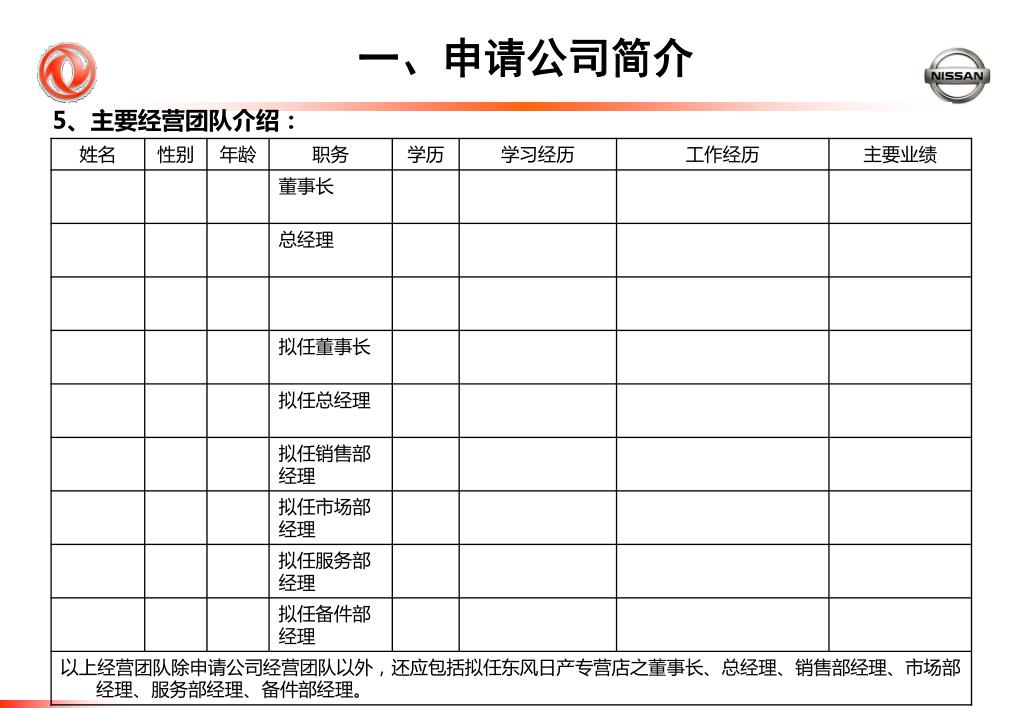 一、申请公司简介

NISSAN

5、主要经营团队介绍：

| 姓名 | 性别 | 年龄 | 职务 | 学历 | 学习经历 | 工作经历 | 主要业绩 |
|---|---|---|---|---|---|---|---|
| | | | 董事长 | | | | |
| | | | 总经理 | | | | |
| | | | | | | | |
| | | | 拟任董事长 | | | | |
| | | | 拟任总经理 | | | | |
| | | | 拟任销售部经理 | | | | |
| | | | 拟任市场部经理 | | | | |
| | | | 拟任服务部经理 | | | | |
| | | | 拟任备件部经理 | | | | |

以上经营团队除申请公司经营团队以外，还应包括拟任东风日产专营店之董事长、总经理、销售部经理、市场部经理、服务部经理、备件部经理。